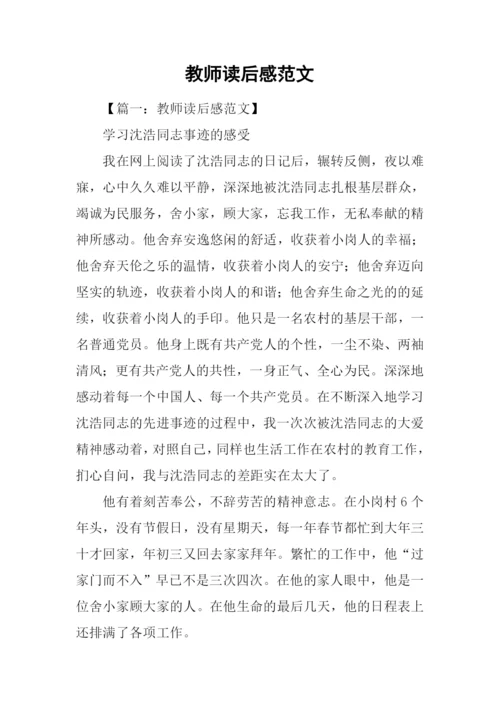 教师读后感范文

【篇一：教师读后感范文】

学习沈浩同志事迹的感受

我在网上阅读了沈浩同志的日记后，辗转反侧，夜以难寐，心中久久难以平静，深深地被沈浩同志扎根基层群众，竭诚为民服务，舍小家，顾大家，忘我工作，无私奉献的精神所感动。他舍弃安逸悠闲的舒适，收获着小岗人的幸福；他舍弃天伦之乐的温情，收获着小岗人的安宁；他舍弃迈向坚实的轨迹，收获着小岗人的和谐；他舍弃生命之光的的延续，收获着小岗人的手印。他只是一名农村的基层干部，一名普通党员。他身上既有共产党人的个性，一尘不染、两袖清风；更有共产党人的共性，一身正气、全心为民。深深地感动着每一个中国人、每一个共产党员。在不断深入地学习沈浩同志的先进事迹的过程中，我一次次被沈浩同志的大爱精神感动着，对照自己，同样也生活工作在农村的教育工作，扪心自问，我与沈浩同志的差距实在太大了。

他有着刻苦奉公，不辞劳苦的精神意志。在小岗村 6 个年头，没有节假日，没有星期天，每一年春节都忙到大年三十才回家，年初三又回去家家拜年。繁忙的工作中，他“过家门而不入”早已不是三次四次。在他的家人眼中，他是一位舍小家顾大家的人。在他生命的最后几天，他的日程表上还排满了各项工作。